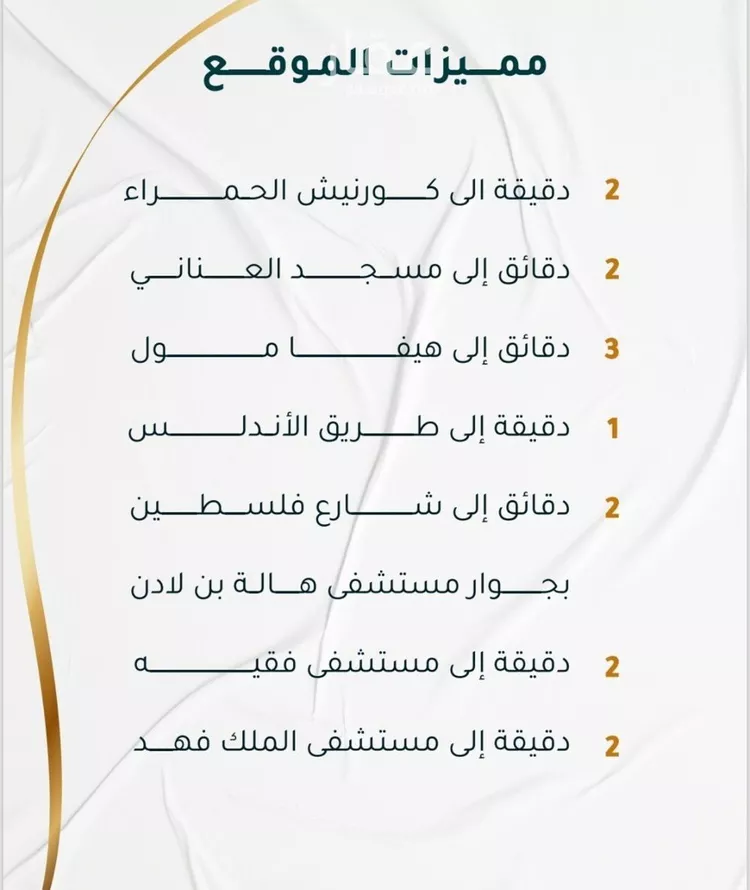 مميزات الموقع

2 دقيقة الى كورنيش الحمراء

2 دقائق إلى مسجد العناني

3 دقائق إلى هيفا مول

1 دقيقة إلى طريق الأندلس

2 دقائق إلى شارع فلسطين

بجوار مستشفى هالة بن لادن

2 دقيقة إلى مستشفى فقيه

2 دقيقة إلى مستشفى الملك فهد